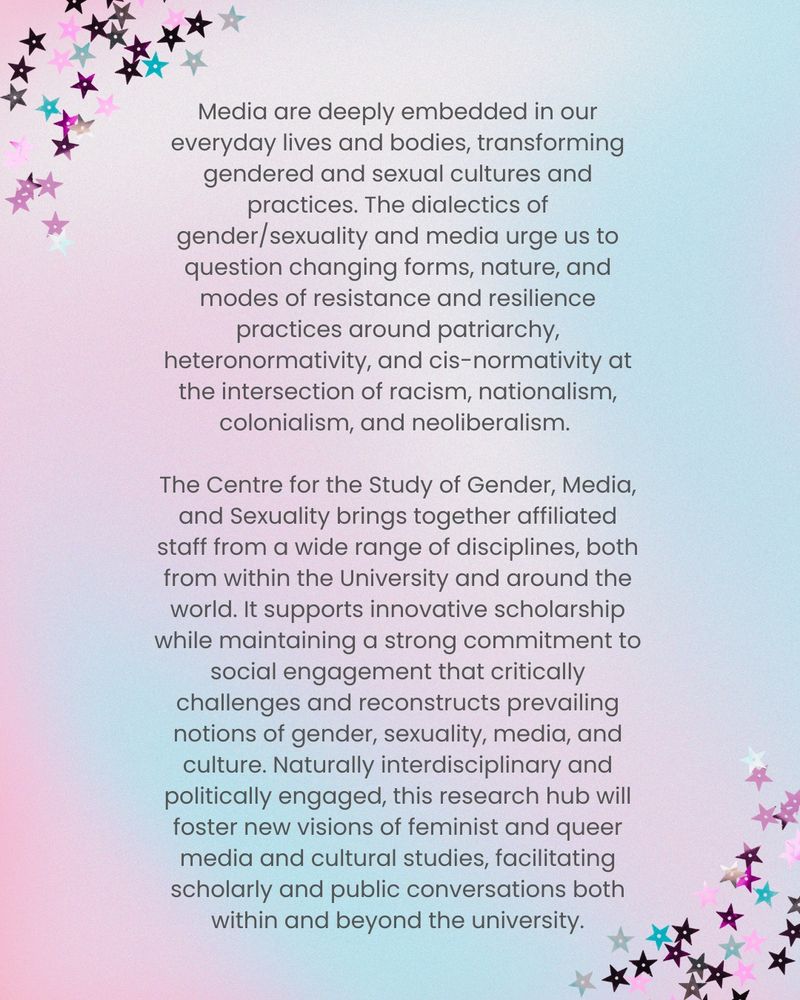 Media are deeply embedded in our everyday lives and bodies, transforming gendered and sexual cultures and practices. The dialectics of gender/sexuality and media urge us to question changing forms, nature, and modes of resistance and resilience practices around patriarchy, heteronormativity, and cis-normativity at the intersection of racism, nationalism, colonialism, and neoliberalism.

The Centre for the Study of Gender, Media, and Sexuality brings together affiliated staff from a wide range of disciplines, both from within the University and around the world. It supports innovative scholarship while maintaining a strong commitment to social engagement that critically challenges and reconstructs prevailing notions of gender, sexuality, media, and culture. Naturally interdisciplinary and politically engaged, this research hub will foster new visions of feminist and queer media and cultural studies, facilitating scholarly and public conversations both within and beyond the university.